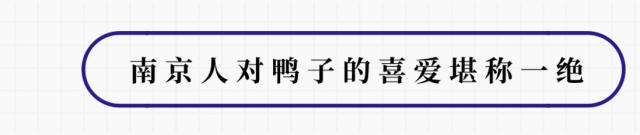 南京人对鸭子的喜爱堪称一绝